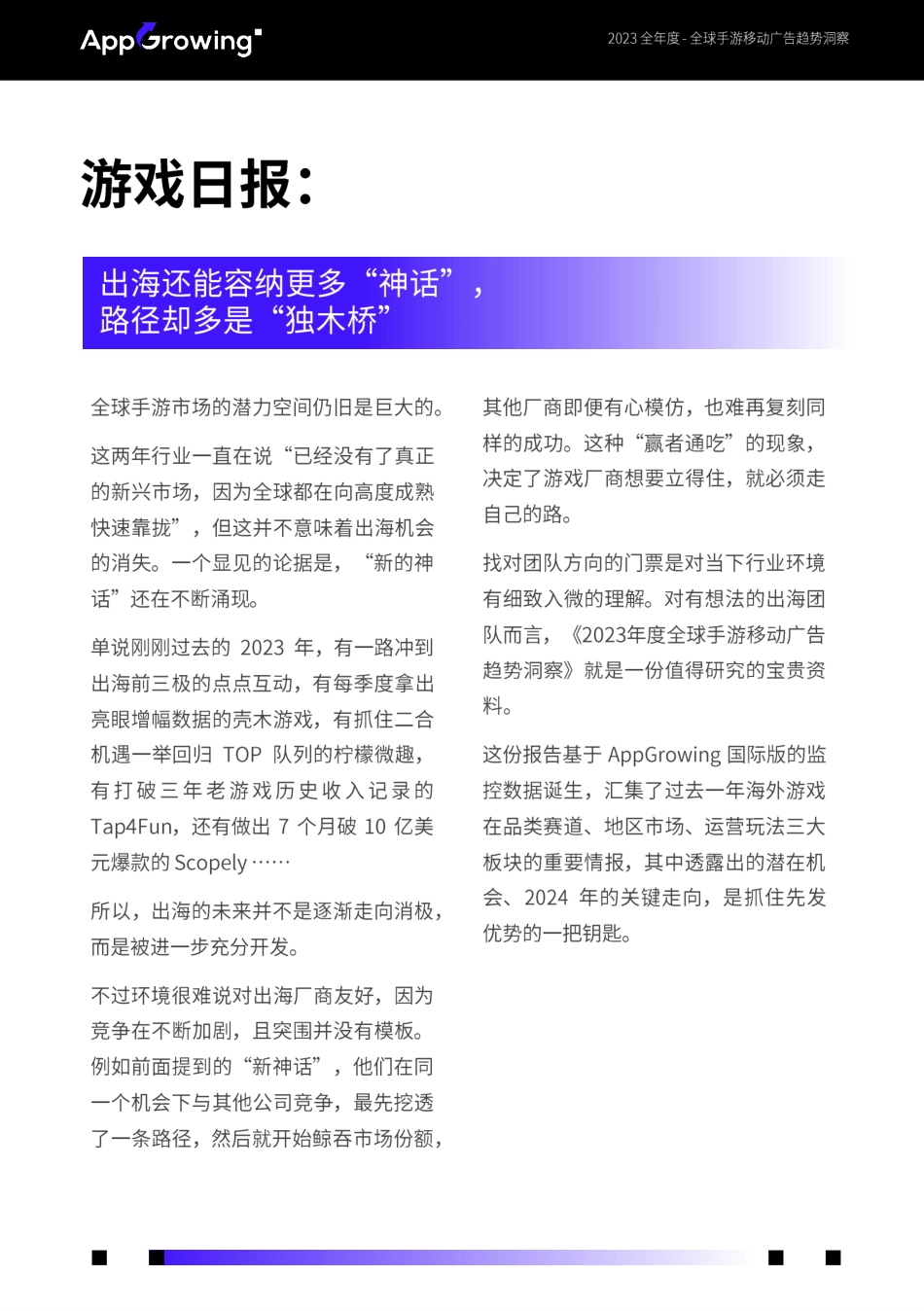 AppGrowing

2023全年度-全球手游移动广告趋势洞察

游戏日报：

出海还能容纳更多“神话”，
路径却多是“独木桥”

全球手游市场的潜力空间仍旧是巨大的。

这两年行业一直在说“已经没有了真正的新兴市场，因为全球都在向高度成熟快速靠拢”，但这并不意味着出海机会的消失。一个显见的论据是，“新的神话”还在不断涌现。

单说刚刚过去的2023年，有一路冲到出海前三极的点点互动，有每季度拿出亮眼增幅数据的壳木游戏，有抓住二合机遇一举回归TOP队列的柠檬微趣，有打破三年老游戏历史收入记录的Tap4Fun，还有做出7个月破10亿美元爆款的Scopely……

所以，出海的未来并不是逐渐走向消极，而是被进一步充分开发。

不过环境很难说对出海厂商友好，因为竞争在不断加剧，且突围并没有模板。例如前面提到的“新神话”，他们在同一个机会下与其他公司竞争，最先挖透了一条路径，然后就开始鲸吞市场份额，其他厂商即便有心模仿，也难再复刻同样的成功。这种“赢者通吃”的现象，决定了游戏厂商想要立得住，就必须走自己的路。

找对团队方向的门票是对当下行业环境有细致入微的理解。对有想法的出海团队而言，《2023年度全球手游移动广告趋势洞察》就是一份值得研究的宝贵资料。

这份报告基于AppGrowing国际版的监控数据诞生，汇集了过去一年海外游戏在品类赛道、地区市场、运营玩法三大板块的重要情报，其中透露出的潜在机会、2024年的关键走向，是抓住先发优势的一把钥匙。